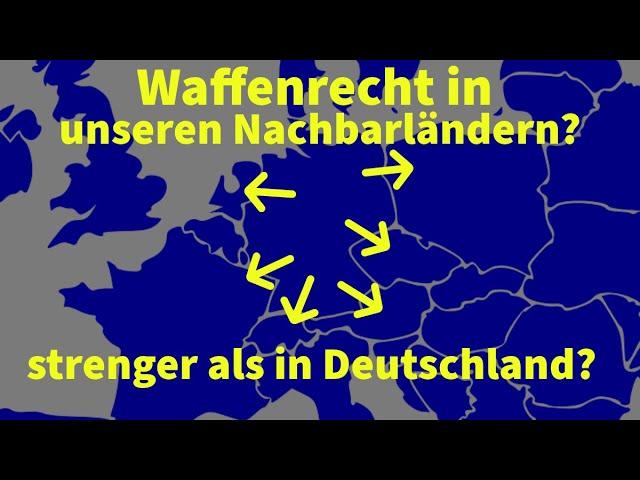 Waffenrecht in
unseren Nachbarländern?

strenger als in Deutschland?